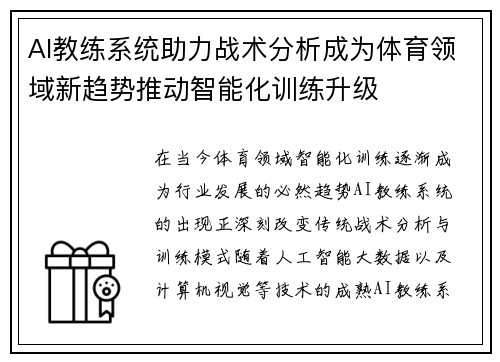 AI教练系统助力战术分析成为体育领域新趋势推动智能化训练升级

在当今体育领域智能化训练逐渐成为行业发展的必然趋势AI教练系统的出现正深刻改变传统战术分析与训练模式随着人工智能大数据以及计算机视觉等技术的成熟AI教练系